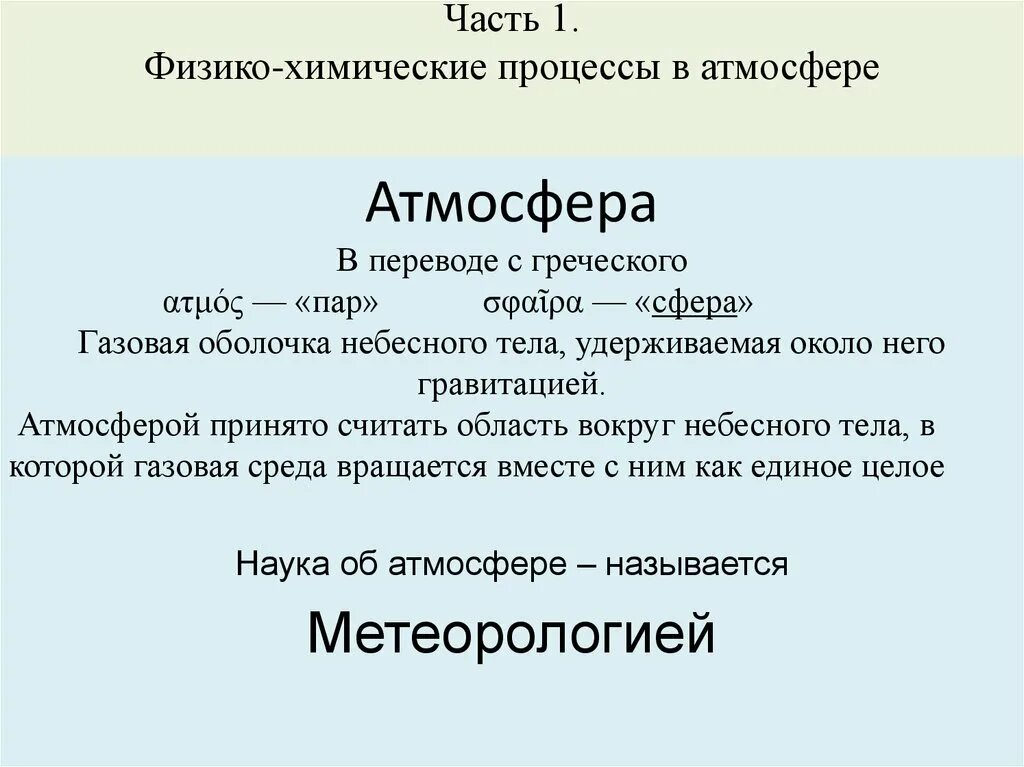 Часть 1.
Физико-химические процессы в атмосфере

Атмосфера

В переводе с греческого
ατμός — «пар» σφαῖρα — «сфера»
Газовая оболочка небесного тела, удерживаемая около него гравитацией.
Атмосферой принято считать область вокруг небесного тела, в которой газовая среда вращается вместе с ним как единое целое

Наука об атмосфере – называется

Метеорологией